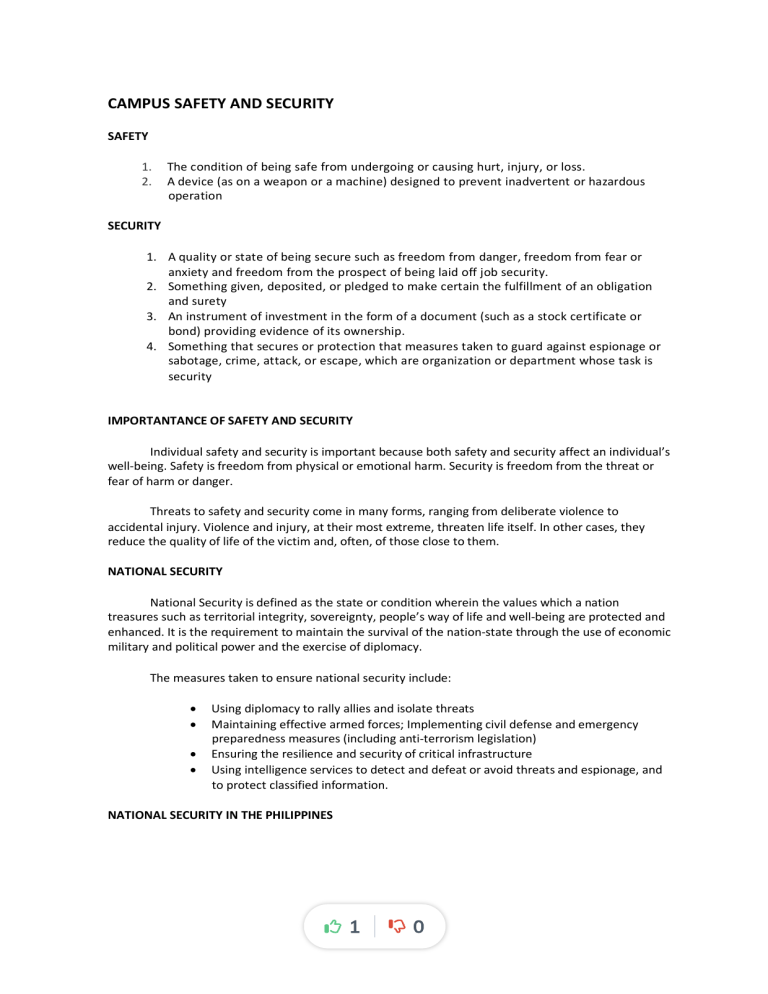 CAMPUS SAFETY AND SECURITY

SAFETY

1. The condition of being safe from undergoing or causing hurt, injury, or loss.
2. A device (as on a weapon or a machine) designed to prevent inadvertent or hazardous operation

SECURITY

1. A quality or state of being secure such as freedom from danger, freedom from fear or anxiety and freedom from the prospect of being laid off job security.
2. Something given, deposited, or pledged to make certain the fulfillment of an obligation and surety
3. An instrument of investment in the form of a document (such as a stock certificate or bond) providing evidence of its ownership.
4. Something that secures or protection that measures taken to guard against espionage or sabotage, crime, attack, or escape, which are organization or department whose task is security

IMPORTANTANCE OF SAFETY AND SECURITY

Individual safety and security is important because both safety and security affect an individual's well-being. Safety is freedom from physical or emotional harm. Security is freedom from the threat or fear of harm or danger.

Threats to safety and security come in many forms, ranging from deliberate violence to accidental injury. Violence and injury, at their most extreme, threaten life itself. In other cases, they reduce the quality of life of the victim and, often, of those close to them.

NATIONAL SECURITY

National Security is defined as the state or condition wherein the values which a nation treasures such as territorial integrity, sovereignty, people's way of life and well-being are protected and enhanced. It is the requirement to maintain the survival of the nation-state through the use of economic military and political power and the exercise of diplomacy.

The measures taken to ensure national security include:

• Using diplomacy to rally allies and isolate threats
• Maintaining effective armed forces; Implementing civil defense and emergency preparedness measures (including anti-terrorism legislation)
• Ensuring the resilience and security of critical infrastructure
• Using intelligence services to detect and defeat or avoid threats and espionage, and to protect classified information.

NATIONAL SECURITY IN THE PHILIPPINES

1 0